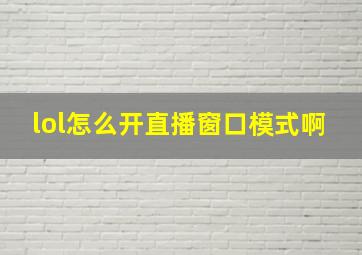 lol怎么开直播窗口模式啊